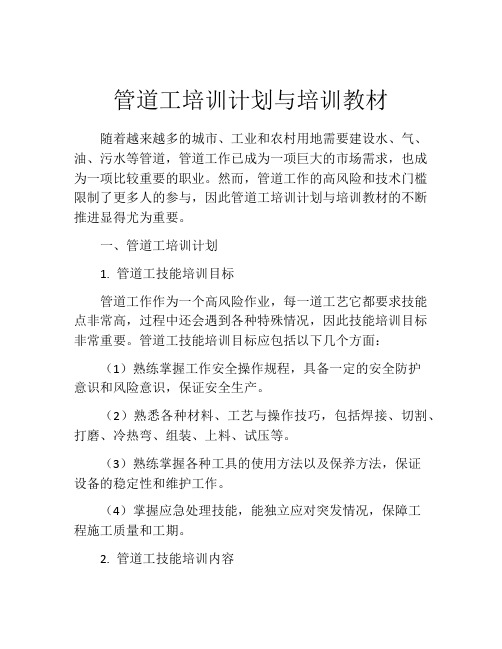 管道工培训计划与培训教材

随着越来越多的城市、工业和农村用地需要建设水、气、油、污水等管道，管道工作已成为一项巨大的市场需求，也成为一项比较重要的职业。然而，管道工作的高风险和技术门槛限制了更多人的参与，因此管道工培训计划与培训教材的不断推进显得尤为重要。

一、管道工培训计划

1. 管道工技能培训目标

管道工作作为一个高风险作业，每一道工艺它都要求技能点非常高，过程中还会遇到各种特殊情况，因此技能培训目标非常重要。管道工技能培训目标应包括以下几个方面：

（1）熟练掌握工作安全操作规程，具备一定的安全防护意识和风险意识，保证安全生产。

（2）熟悉各种材料、工艺与操作技巧，包括焊接、切割、打磨、冷热弯、组装、上料、试压等。

（3）熟练掌握各种工具的使用方法以及保养方法，保证设备的稳定性和维护工作。

（4）掌握应急处理技能，能独立应对突发情况，保障工程施工质量和工期。

2. 管道工技能培训内容